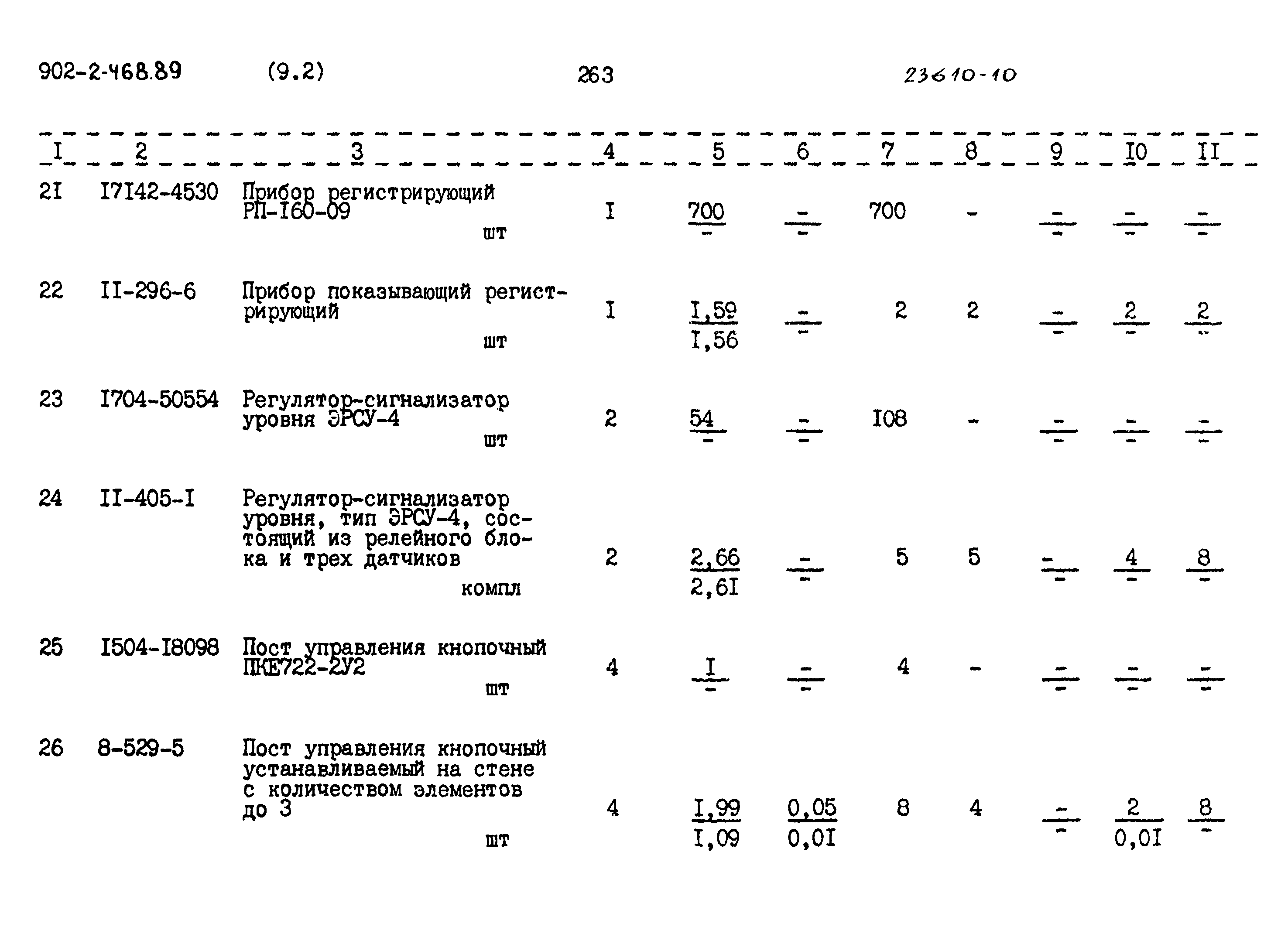 902-2-468.89 (9.2) 263 23610-10

| I | 2 | 3 | 4 | 5 | 6 | 7 | 8 | 9 | I0 | II |
|---|---|---|---|---|---|---|---|---|---|---|
| 2I | I7I42-4530 | Прибор регистрирующий РП-I60-09 шт | I | $\frac{700}{-}$ | $\frac{-}{-}$ | 700 | - | $\frac{-}{-}$ | $\frac{-}{-}$ | $\frac{-}{-}$ |
| 22 | II-296-6 | Прибор показывающий регистрирующий шт | I | $\frac{I,59}{I,56}$ | $\frac{-}{-}$ | 2 | 2 | $\frac{-}{-}$ | $\frac{2}{-}$ | $\frac{2}{-}$ |
| 23 | I704-50554 | Регулятор-сигнализатор уровня ЭРСУ-4 шт | 2 | $\frac{54}{-}$ | $\frac{-}{-}$ | I08 | - | $\frac{-}{-}$ | $\frac{-}{-}$ | $\frac{-}{-}$ |
| 24 | II-405-I | Регулятор-сигнализатор уровня, тип ЭРСУ-4, состоящий из релейного блока и трех датчиков компл | 2 | $\frac{2,66}{2,6I}$ | $\frac{-}{-}$ | 5 | 5 | $\frac{-}{-}$ | $\frac{4}{-}$ | $\frac{8}{-}$ |
| 25 | I504-I8098 | Пост управления кнопочный ПКЕ722-2У2 шт | 4 | $\frac{I}{-}$ | $\frac{-}{-}$ | 4 | - | $\frac{-}{-}$ | $\frac{-}{-}$ | $\frac{-}{-}$ |
| 26 | 8-529-5 | Пост управления кнопочный устанавливаемый на стене с количеством элементов до 3 шт | 4 | $\frac{I,99}{I,09}$ | $\frac{0,05}{0,0I}$ | 8 | 4 | $\frac{-}{-}$ | $\frac{2}{0,0I}$ | $\frac{8}{-}$ |